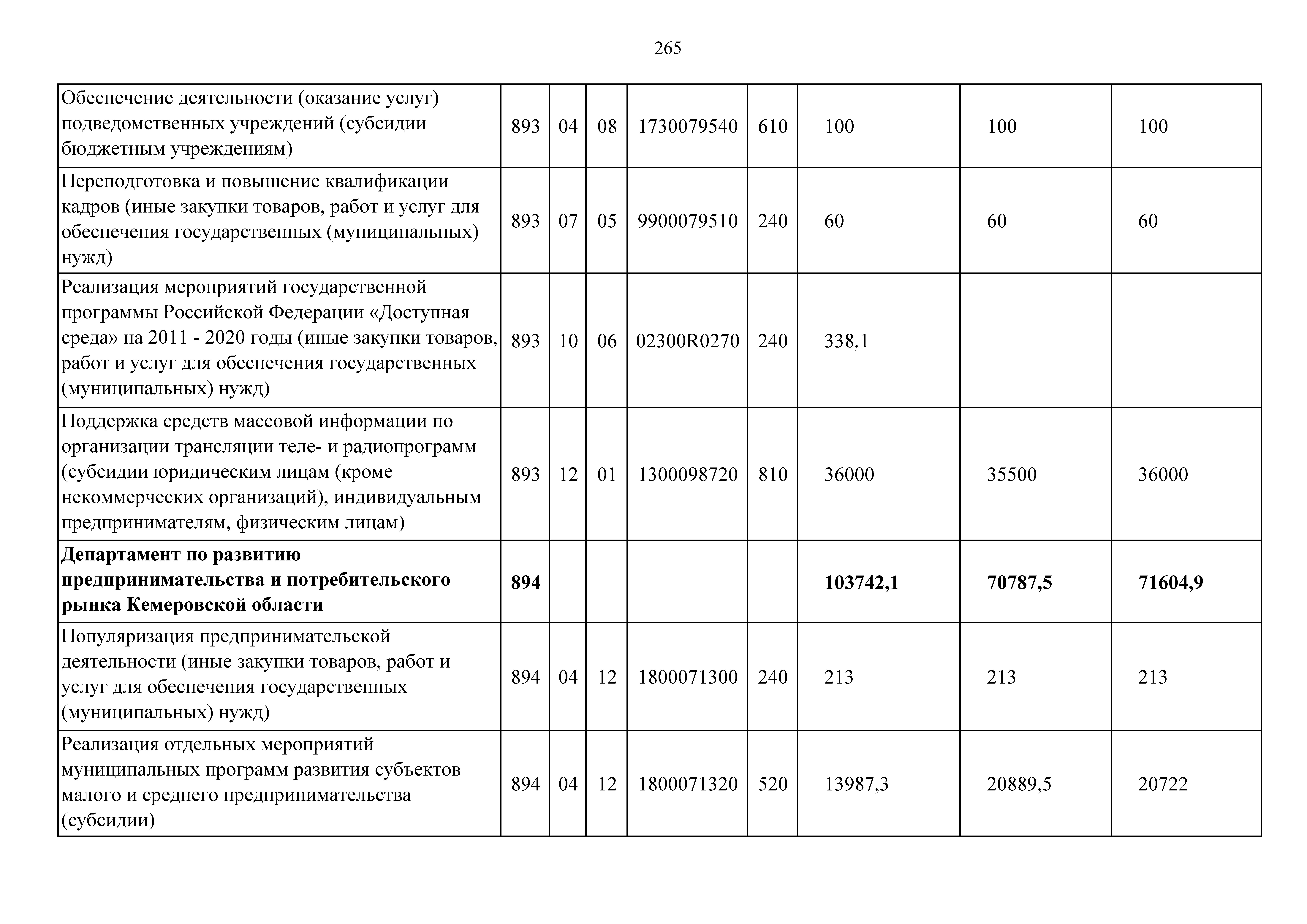 265

| Обеспечение деятельности (оказание услуг) подведомственных учреждений (субсидии бюджетным учреждениям) | 893 | 04 | 08 | 1730079540 | 610 | 100 | 100 | 100 |
|---|---|---|---|---|---|---|---|---|
| Переподготовка и повышение квалификации кадров (иные закупки товаров, работ и услуг для обеспечения государственных (муниципальных) нужд) | 893 | 07 | 05 | 9900079510 | 240 | 60 | 60 | 60 |
| Реализация мероприятий государственной программы Российской Федерации «Доступная среда» на 2011 - 2020 годы (иные закупки товаров, работ и услуг для обеспечения государственных (муниципальных) нужд) | 893 | 10 | 06 | 02300R0270 | 240 | 338,1 | | |
| Поддержка средств массовой информации по организации трансляции теле- и радиопрограмм (субсидии юридическим лицам (кроме некоммерческих организаций), индивидуальным предпринимателям, физическим лицам) | 893 | 12 | 01 | 1300098720 | 810 | 36000 | 35500 | 36000 |
| Департамент по развитию предпринимательства и потребительского рынка Кемеровской области | 894 | | | | | 103742,1 | 70787,5 | 71604,9 |
| Популяризация предпринимательской деятельности (иные закупки товаров, работ и услуг для обеспечения государственных (муниципальных) нужд) | 894 | 04 | 12 | 1800071300 | 240 | 213 | 213 | 213 |
| Реализация отдельных мероприятий муниципальных программ развития субъектов малого и среднего предпринимательства (субсидии) | 894 | 04 | 12 | 1800071320 | 520 | 13987,3 | 20889,5 | 20722 |